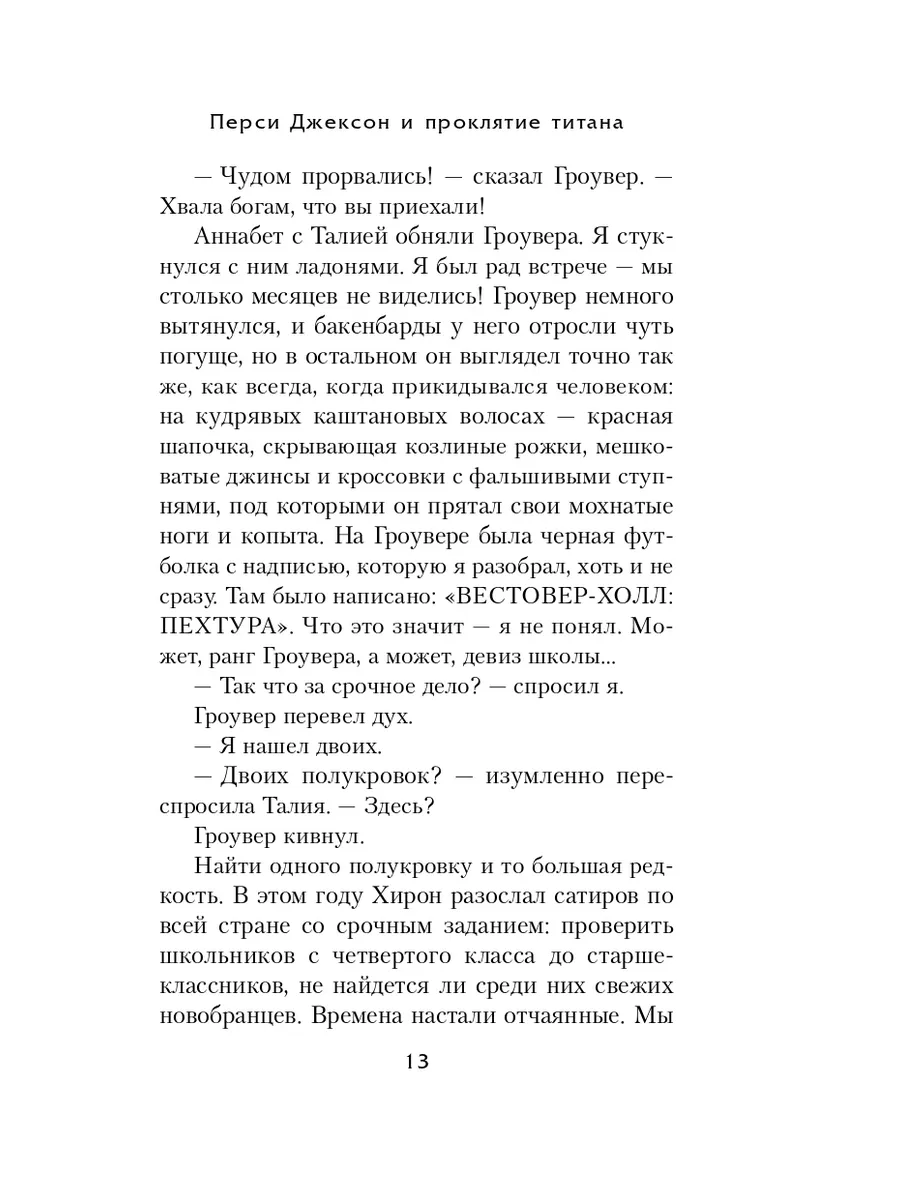 Перси Джексон и проклятие титана

— Чудом прорвались! — сказал Гроувер. — Хвала богам, что вы приехали!

Аннабет с Талией обняли Гроувера. Я стукнулся с ним ладонями. Я был рад встрече — мы столько месяцев не виделись! Гроувер немного вытянулся, и бакенбарды у него отросли чуть погуще, но в остальном он выглядел точно так же, как всегда, когда прикидывался человеком: на кудрявых каштановых волосах — красная шапочка, скрывающая козлиные рожки, мешковатые джинсы и кроссовки с фальшивыми ступнями, под которыми он прятал свои мохнатые ноги и копыта. На Гроувере была черная футболка с надписью, которую я разобрал, хоть и не сразу. Там было написано: «ВЕСТОВЕР-ХОЛЛ: ПЕХТУРА». Что это значит — я не понял. Может, ранг Гроувера, а может, девиз школы...

— Так что за срочное дело? — спросил я.

Гроувер перевел дух.

— Я нашел двоих.

— Двоих полукровок? — изумленно переспросила Талия. — Здесь?

Гроувер кивнул.

Найти одного полукровку и то большая редкость. В этом году Хирон разослал сатиров по всей стране со срочным заданием: проверить школьников с четвертого класса до старшеклассников, не найдется ли среди них свежих новобранцев. Времена настали отчаянные. Мы

13